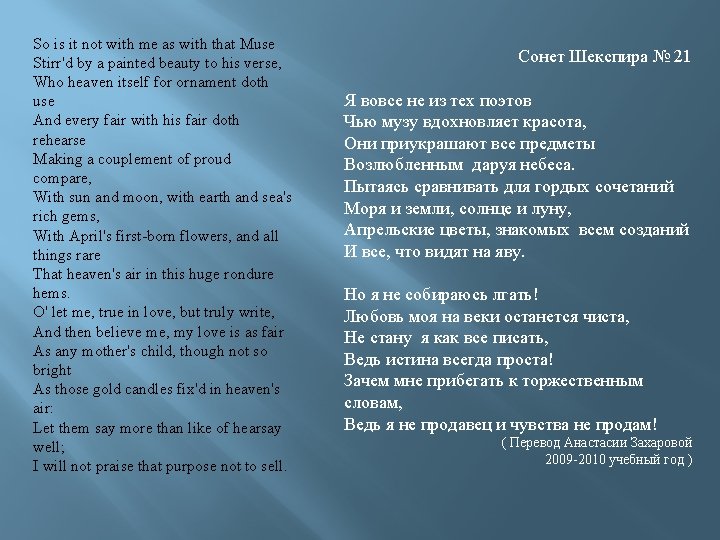 So is it not with me as with that Muse
Stirr'd by a painted beauty to his verse,
Who heaven itself for ornament doth use
And every fair with his fair doth rehearse
Making a couplement of proud compare,
With sun and moon, with earth and sea's rich gems,
With April's first-born flowers, and all things rare
That heaven's air in this huge rondure hems.
O' let me, true in love, but truly write,
And then believe me, my love is as fair
As any mother's child, though not so bright
As those gold candles fix'd in heaven's air:
Let them say more than like of hearsay well;
I will not praise that purpose not to sell.

Сонет Шекспира № 21

Я вовсе не из тех поэтов
Чью музу вдохновляет красота,
Они приукрашают все предметы
Возлюбленным даруя небеса.
Пытаясь сравнивать для гордых сочетаний
Моря и земли, солнце и луну,
Апрельские цветы, знакомых всем созданий
И все, что видят на яву.

Но я не собираюсь лгать!
Любовь моя на веки останется чиста,
Не стану я как все писать,
Ведь истина всегда проста!
Зачем мне прибегать к торжественным словам,
Ведь я не продавец и чувства не продам!
( Перевод Анастасии Захаровой
2009-2010 учебный год )